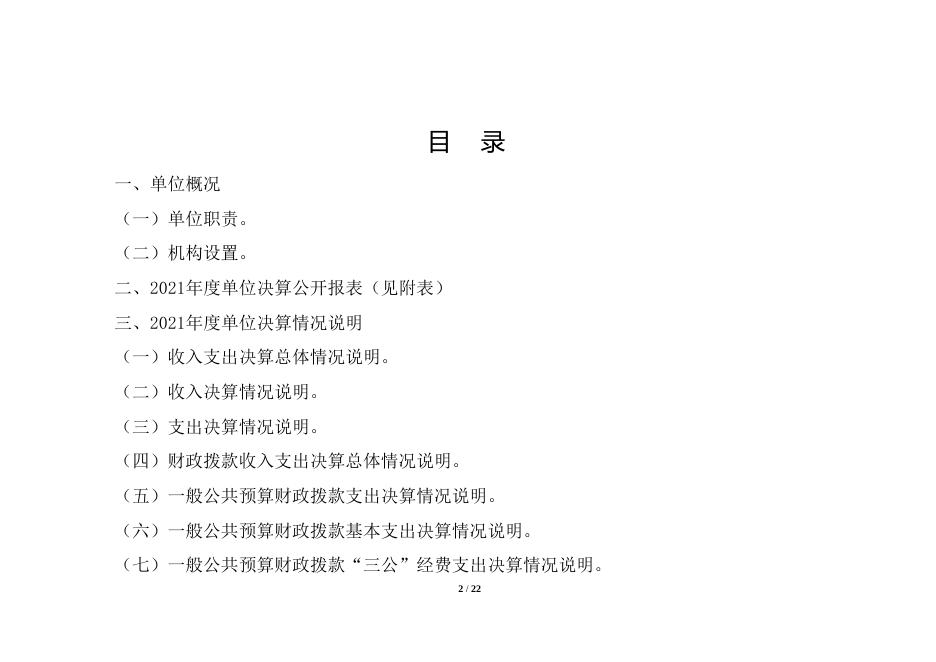 目 录

一、单位概况

（一）单位职责。

（二）机构设置。

二、2021年度单位决算公开报表（见附表）

三、2021年度单位决算情况说明

（一）收入支出决算总体情况说明。

（二）收入决算情况说明。

（三）支出决算情况说明。

（四）财政拨款收入支出决算总体情况说明。

（五）一般公共预算财政拨款支出决算情况说明。

（六）一般公共预算财政拨款基本支出决算情况说明。

（七）一般公共预算财政拨款“三公”经费支出决算情况说明。

2 / 22